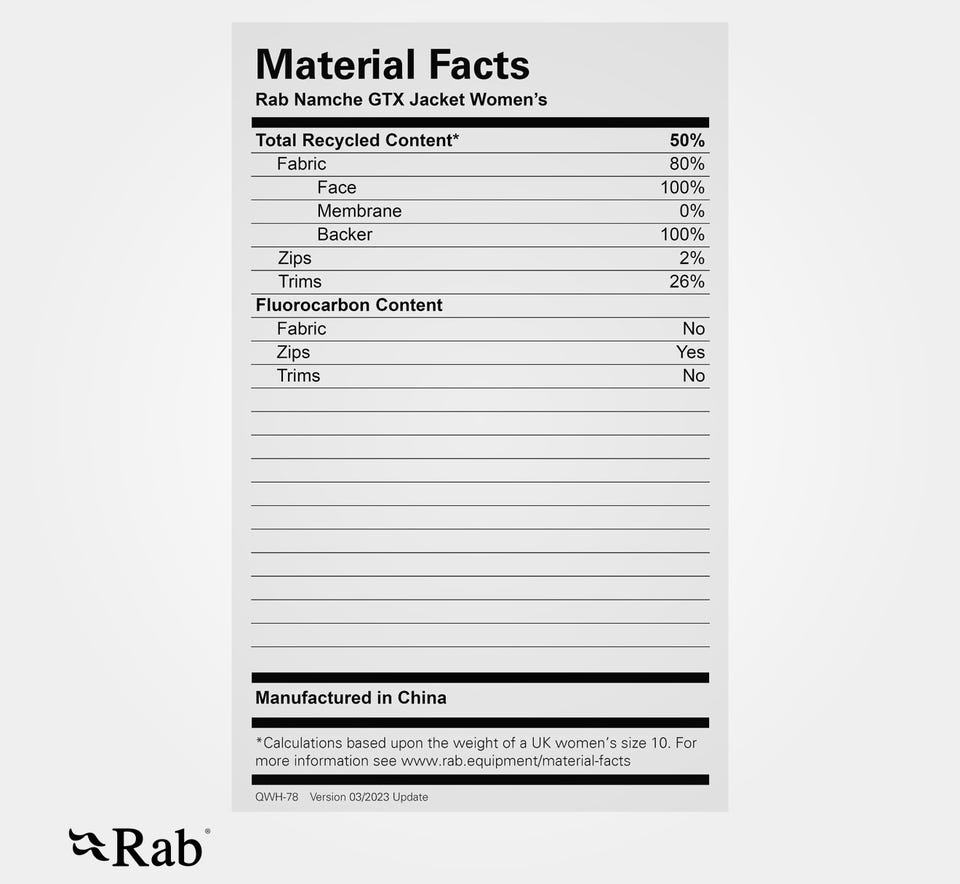 Material Facts
Rab Namche GTX Jacket Women's

Total Recycled Content* 50%
Fabric 80%
Face 100%
Membrane 0%
Backer 100%
Zips 2%
Trims 26%
Fluorocarbon Content
Fabric No
Zips Yes
Trims No

Manufactured in China

*Calculations based upon the weight of a UK women's size 10. For more information see www.rab.equipment/material-facts

QWH-78 Version 03/2023 Update

Rab®